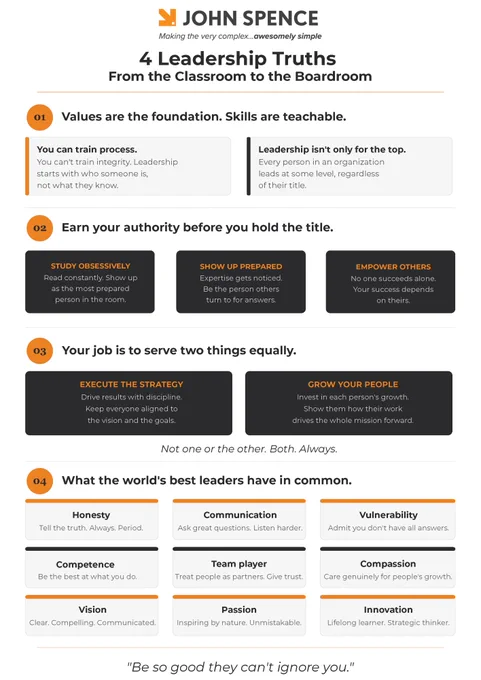 JOHN SPENCE
Making the very complex...awesomely simple

4 Leadership Truths
From the Classroom to the Boardroom

01 Values are the foundation. Skills are teachable.

You can train process.
You can't train integrity. Leadership starts with who someone is, not what they know.

Leadership isn't only for the top.
Every person in an organization leads at some level, regardless of their title.

02 Earn your authority before you hold the title.

STUDY OBSESSIVELY
Read constantly. Show up as the most prepared person in the room.

SHOW UP PREPARED
Expertise gets noticed. Be the person others turn to for answers.

EMPOWER OTHERS
No one succeeds alone. Your success depends on theirs.

03 Your job is to serve two things equally.

EXECUTE THE STRATEGY
Drive results with discipline. Keep everyone aligned to the vision and the goals.

GROW YOUR PEOPLE
Invest in each person's growth. Show them how their work drives the whole mission forward.

Not one or the other. Both. Always.

04 What the world's best leaders have in common.

Honesty
Tell the truth. Always. Period.

Communication
Ask great questions. Listen harder.

Vulnerability
Admit you don't have all answers.

Competence
Be the best at what you do.

Team player
Treat people as partners. Give trust.

Compassion
Care genuinely for people's growth.

Vision
Clear. Compelling. Communicated.

Passion
Inspiring by nature. Unmistakable.

Innovation
Lifelong learner. Strategic thinker.

"Be so good they can't ignore you."